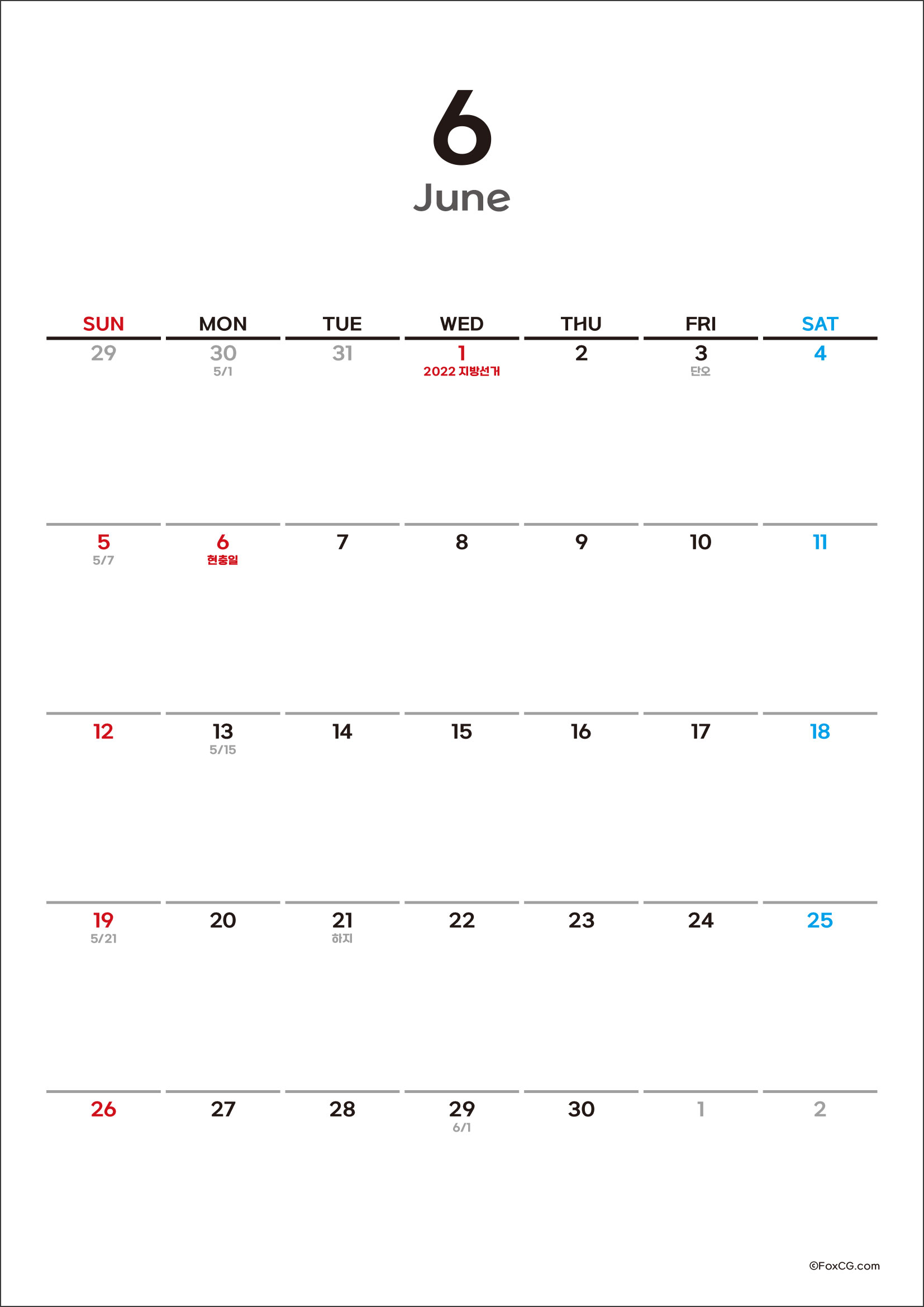 6
June

| SUN | MON | TUE | WED | THU | FRI | SAT |
|---|---|---|---|---|---|---|
| 29 | 30 5/1 | 31 | 1 2022 지방선거 | 2 | 3 단오 | 4 |
| 5 5/7 | 6 현충일 | 7 | 8 | 9 | 10 | 11 |
| 12 | 13 5/15 | 14 | 15 | 16 | 17 | 18 |
| 19 5/21 | 20 | 21 하지 | 22 | 23 | 24 | 25 |
| 26 | 27 | 28 | 29 6/1 | 30 | 1 | 2 |

©FoxCG.com